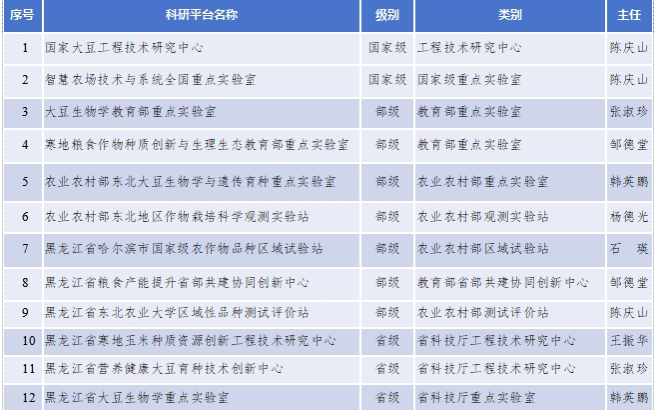 | 序号 | 科研平台名称 | 级别 | 类别 | 主任 |
|---|---|---|---|---|
| 1 | 国家大豆工程技术研究中心 | 国家级 | 工程技术研究中心 | 陈庆山 |
| 2 | 智慧农场技术与系统全国重点实验室 | 国家级 | 国家级重点实验室 | 陈庆山 |
| 3 | 大豆生物学教育部重点实验室 | 部级 | 教育部重点实验室 | 张淑珍 |
| 4 | 寒地粮食作物种质创新与生理生态教育部重点实验室 | 部级 | 教育部重点实验室 | 邹德堂 |
| 5 | 农业农村部东北大豆生物学与遗传育种重点实验室 | 部级 | 农业农村部重点实验室 | 韩英鹏 |
| 6 | 农业农村部东北地区作物栽培科学观测实验站 | 部级 | 农业农村部观测实验站 | 杨德光 |
| 7 | 黑龙江省哈尔滨市国家级农作物品种区域试验站 | 部级 | 农业农村部区域试验站 | 石　瑛 |
| 8 | 黑龙江省粮食产能提升省部共建协同创新中心 | 部级 | 教育部省部共建协同创新中心 | 邹德堂 |
| 9 | 黑龙江省东北农业大学区域性品种测试评价站 | 部级 | 农业农村部测试评价站 | 陈庆山 |
| 10 | 黑龙江省寒地玉米种质资源创新工程技术研究中心 | 省级 | 省科技厅工程技术研究中心 | 王振华 |
| 11 | 黑龙江省营养健康大豆育种技术创新中心 | 省级 | 省科技厅工程技术研究中心 | 张淑珍 |
| 12 | 黑龙江省大豆生物学重点实验室 | 省级 | 省科技厅重点实验室 | 韩英鹏 |